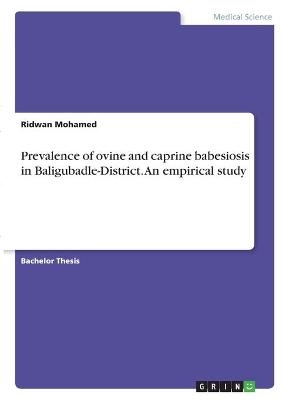 Medical Science

Ridwan Mohamed

Prevalence of ovine and caprine babesiosis in Baligubadle-District. An empirical study

Bachelor Thesis

GRIN